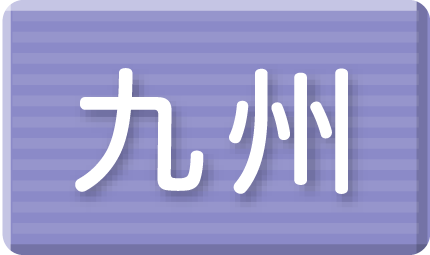 九州